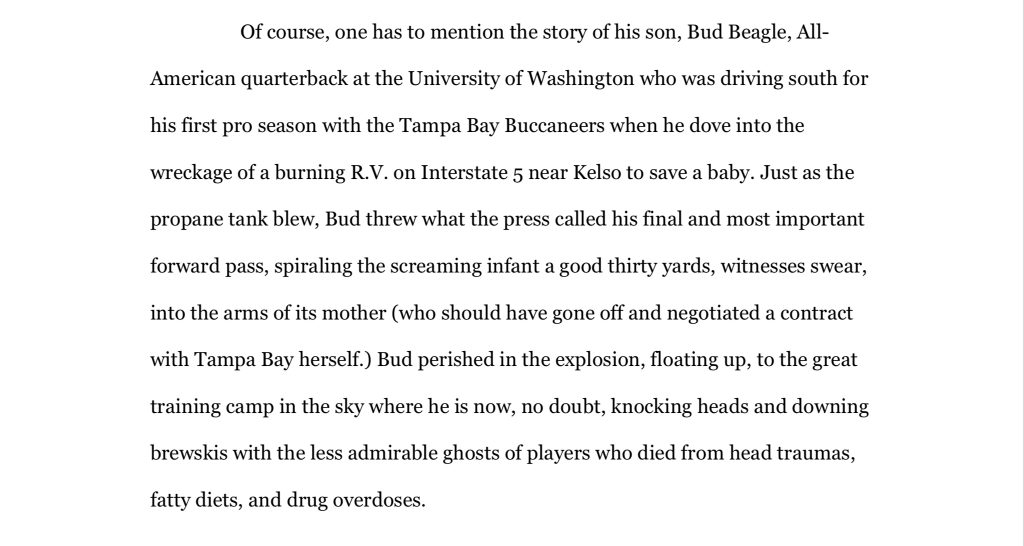 Of course, one has to mention the story of his son, Bud Beagle, All-American quarterback at the University of Washington who was driving south for his first pro season with the Tampa Bay Buccaneers when he dove into the wreckage of a burning R.V. on Interstate 5 near Kelso to save a baby. Just as the propane tank blew, Bud threw what the press called his final and most important forward pass, spiraling the screaming infant a good thirty yards, witnesses swear, into the arms of its mother (who should have gone off and negotiated a contract with Tampa Bay herself.) Bud perished in the explosion, floating up, to the great training camp in the sky where he is now, no doubt, knocking heads and downing brewskis with the less admirable ghosts of players who died from head traumas, fatty diets, and drug overdoses.